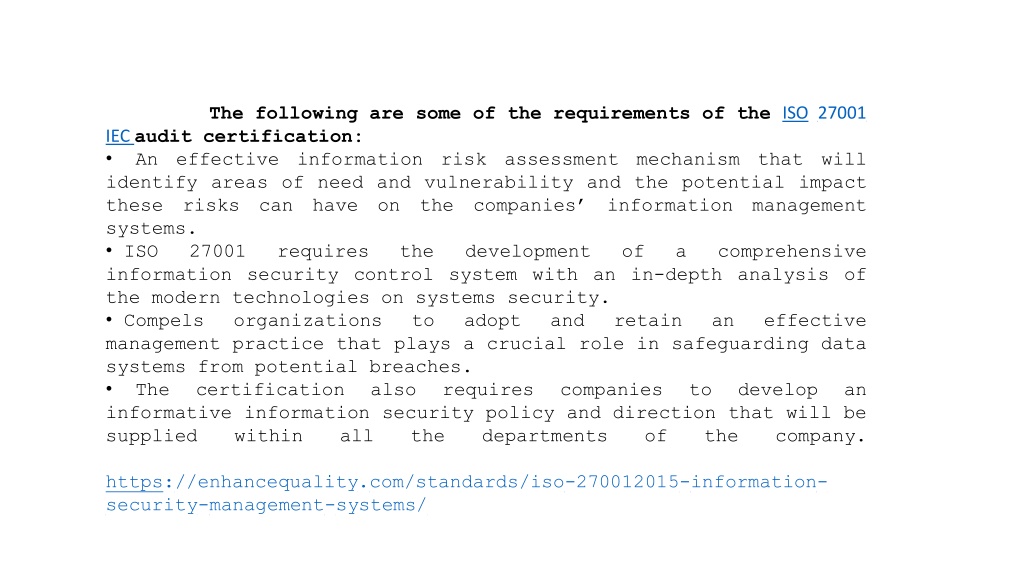 The following are some of the requirements of the ISO 27001 IEC audit certification:

• An effective information risk assessment mechanism that will identify areas of need and vulnerability and the potential impact these risks can have on the companies' information management systems.

• ISO 27001 requires the development of a comprehensive information security control system with an in-depth analysis of the modern technologies on systems security.

• Compels organizations to adopt and retain an effective management practice that plays a crucial role in safeguarding data systems from potential breaches.

• The certification also requires companies to develop an informative information security policy and direction that will be supplied within all the departments of the company.

https://enhancequality.com/standards/iso-270012015-information-security-management-systems/